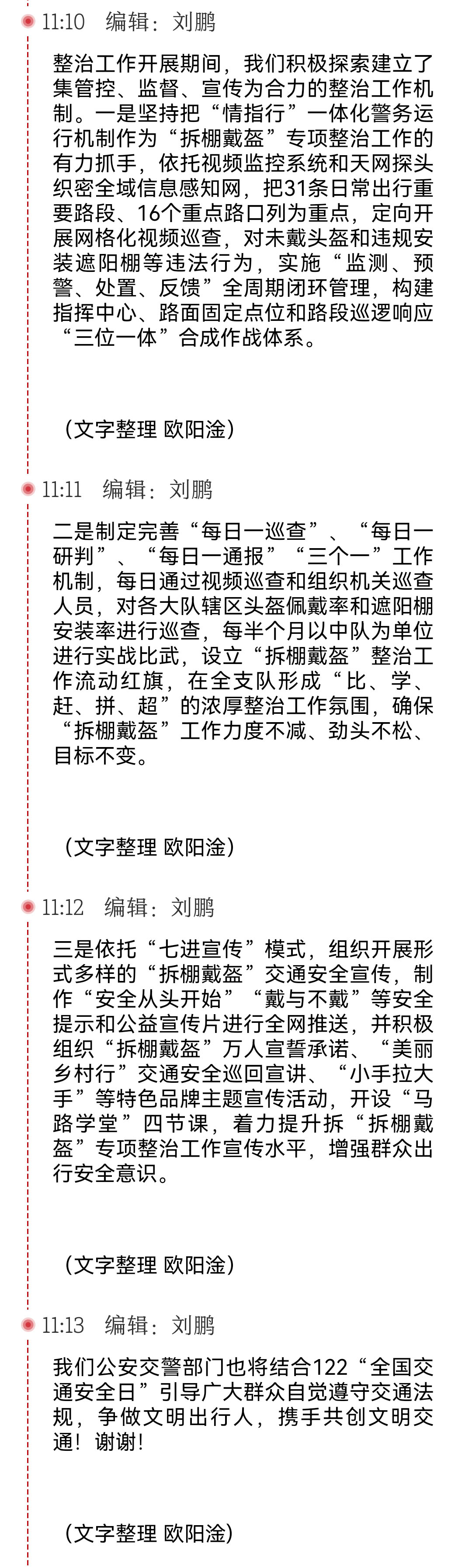 11:10 编辑：刘鹏

整治工作开展期间，我们积极探索建立了集管控、监督、宣传为合力的整治工作机制。一是坚持把“情指行”一体化警务运行机制作为“拆棚戴盔”专项整治工作的有力抓手，依托视频监控系统和天网探头织密全域信息感知网，把31条日常出行重要路段、16个重点路口列为重点，定向开展网格化视频巡查，对未戴头盔和违规安装遮阳棚等违法行为，实施“监测、预警、处置、反馈”全周期闭环管理，构建指挥中心、路面固定点位和路段巡逻响应“三位一体”合成作战体系。

（文字整理 欧阳淦）

11:11 编辑：刘鹏

二是制定完善“每日一巡查”、“每日一研判”、“每日一通报”“三个一”工作机制，每日通过视频巡查和组织机关巡查人员，对各大队辖区头盔佩戴率和遮阳棚安装率进行巡查，每半个月以中队为单位进行实战比武，设立“拆棚戴盔”整治工作流动红旗，在全支队形成“比、学、赶、拼、超”的浓厚整治工作氛围，确保“拆棚戴盔”工作力度不减、劲头不松、目标不变。

（文字整理 欧阳淦）

11:12 编辑：刘鹏

三是依托“七进宣传”模式，组织开展形式多样的“拆棚戴盔”交通安全宣传，制作“安全从头开始”“戴与不戴”等安全提示和公益宣传片进行全网推送，并积极组织“拆棚戴盔”万人宣誓承诺、“美丽乡村行”交通安全巡回宣讲、“小手拉大手”等特色品牌主题宣传活动，开设“马路学堂”四节课，着力提升拆“拆棚戴盔”专项整治工作宣传水平，增强群众出行安全意识。

（文字整理 欧阳淦）

11:13 编辑：刘鹏

我们公安交警部门也将结合122“全国交通安全日”引导广大群众自觉遵守交通法规，争做文明出行人，携手共创文明交通！谢谢！

（文字整理 欧阳淦）